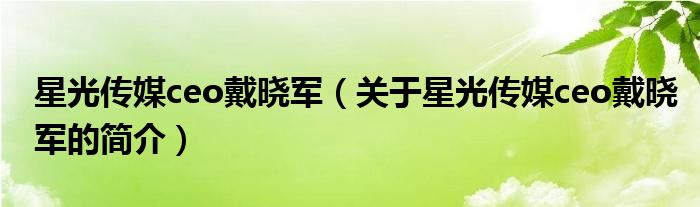 星光传媒ceo戴晓军（关于星光传媒ceo戴晓军的简介）